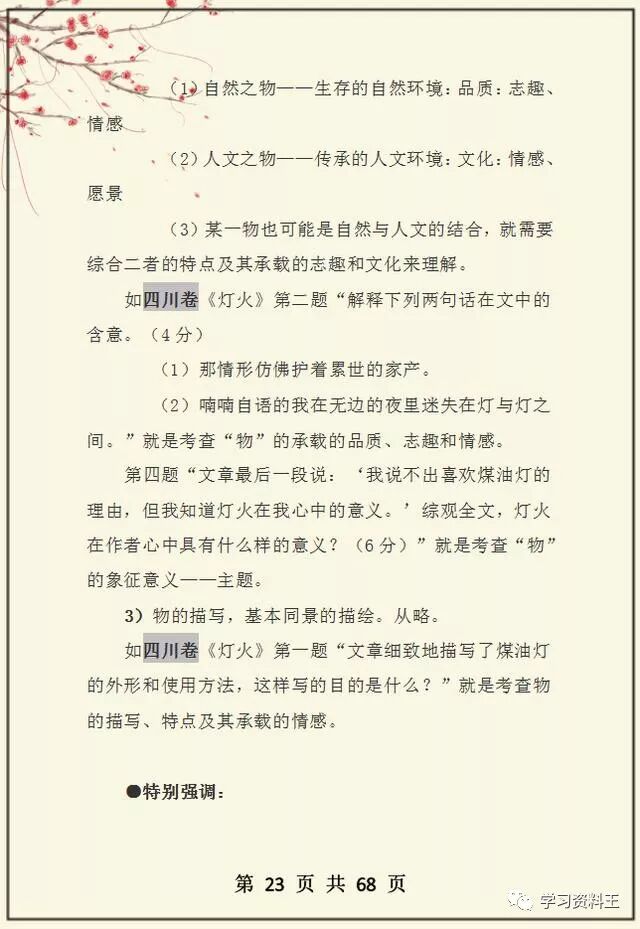 （1）自然之物——生存的自然环境：品质：志趣、情感

（2）人文之物——传承的人文环境：文化：情感、愿景

（3）某一物也可能是自然与人文的结合，就需要综合二者的特点及其承载的志趣和文化来理解。

如四川卷《灯火》第二题“解释下列两句话在文中的含意。（4分）

（1）那情形仿佛护着累世的家产。

（2）喃喃自语的我在无边的夜里迷失在灯与灯之间。”就是考查“物”的承载的品质、志趣和情感。

第四题“文章最后一段说：‘我说不出喜欢煤油灯的理由，但我知道灯火在我心中的意义。’综观全文，灯火在作者心中具有什么样的意义？（6分）”就是考查“物”的象征意义——主题。

3）物的描写，基本同景的描绘。从略。

如四川卷《灯火》第一题“文章细致地描写了煤油灯的外形和使用方法，这样写的目的是什么？”就是考查物的描写、特点及其承载的情感。

●特别强调：

第 23 页 共 68 页

学习资料王